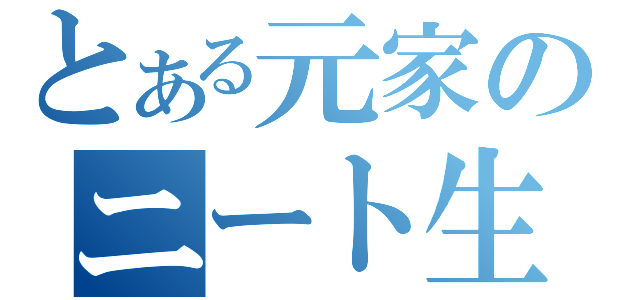 とある元家の
ニート生